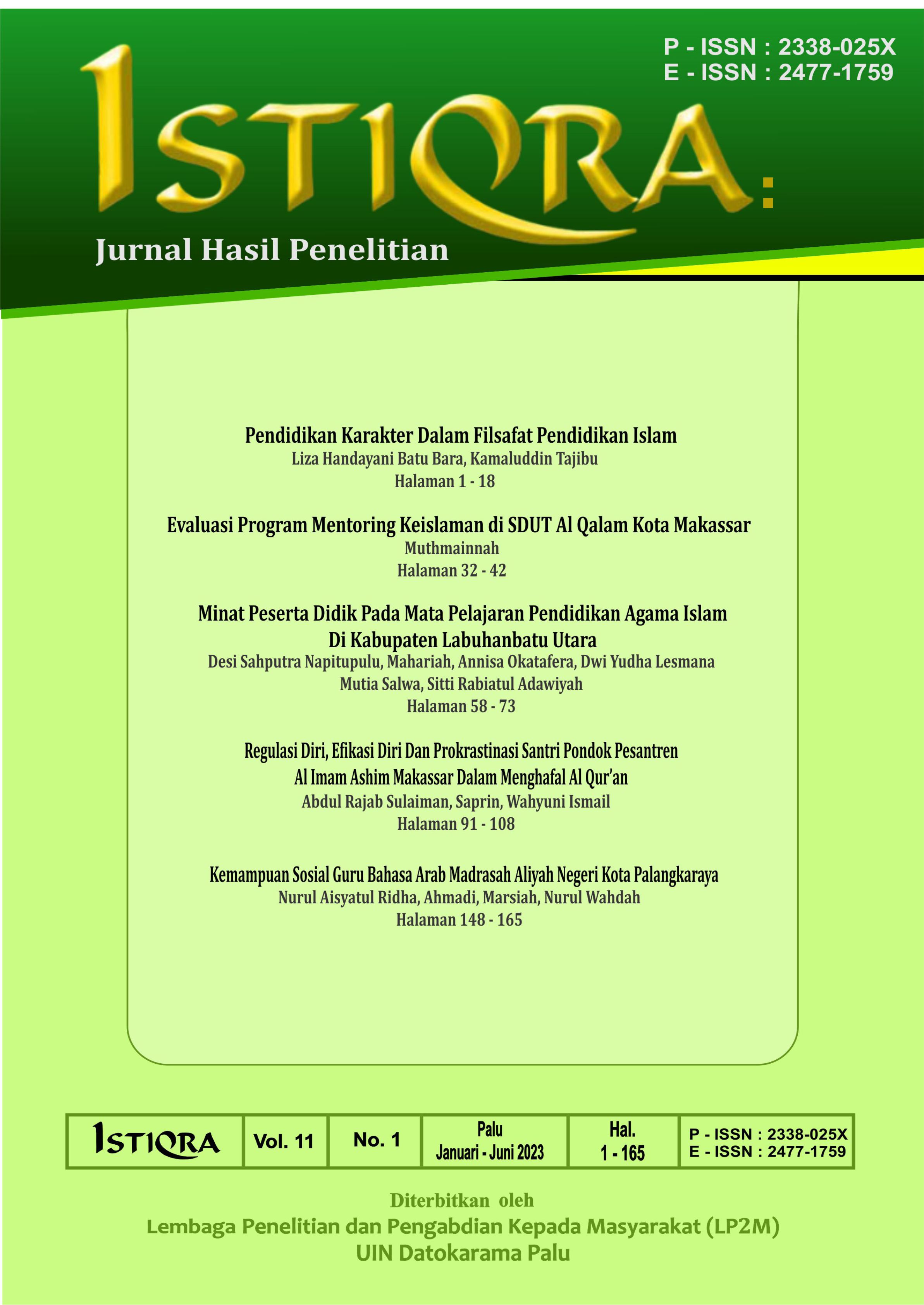 P - ISSN : 2338-025X
E - ISSN : 2477-1759

ISTIQRA:

Jurnal Hasil Penelitian

Pendidikan Karakter Dalam Filsafat Pendidikan Islam
Liza Handayani Batu Bara, Kamaluddin Tajibu
Halaman 1 - 18

Evaluasi Program Mentoring Keislaman di SDUT Al Qalam Kota Makassar
Muthmainnah
Halaman 32 - 42

Minat Peserta Didik Pada Mata Pelajaran Pendidikan Agama Islam Di Kabupaten Labuhanbatu Utara
Desi Sahputra Napitupulu, Mahariah, Annisa Okatafera, Dwi Yudha Lesmana Mutia Salwa, Sitti Rabiatul Adawiyah
Halaman 58 - 73

Regulasi Diri, Efikasi Diri Dan Prokrastinasi Santri Pondok Pesantren Al Imam Ashim Makassar Dalam Menghafal Al Qur'an
Abdul Rajab Sulaiman, Saprin, Wahyuni Ismail
Halaman 91 - 108

Kemampuan Sosial Guru Bahasa Arab Madrasah Aliyah Negeri Kota Palangkaraya
Nurul Aisyatul Ridha, Ahmadi, Marsiah, Nurul Wahdah
Halaman 148 - 165

| ISTIQRA | Vol. 11 | No. 1 | Palu Januari - Juni 2023 | Hal. 1 - 165 | P - ISSN : 2338-025X E - ISSN : 2477-1759 |
|---|---|---|---|---|---|

Diterbitkan oleh
Lembaga Penelitian dan Pengabdian Kepada Masyarakat (LP2M)
UIN Datokarama Palu